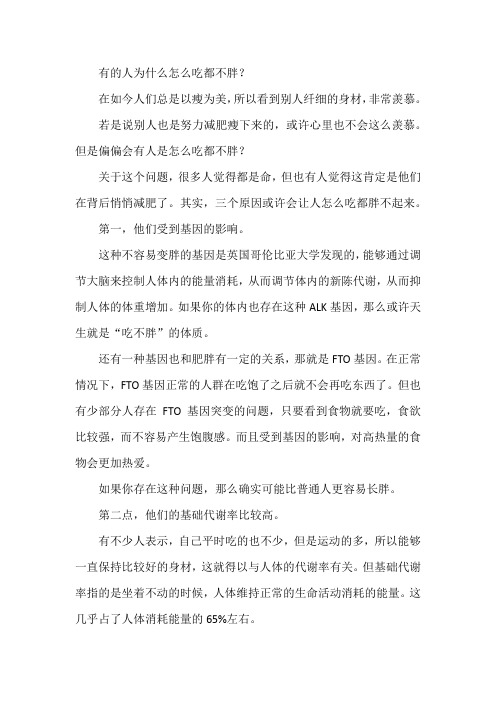 有的人为什么怎么吃都不胖？

在如今人们总是以瘦为美，所以看到别人纤细的身材，非常羡慕。

若是说别人也是努力减肥瘦下来的，或许心里也不会这么羡慕。但是偏偏会有人是怎么吃都不胖？

关于这个问题，很多人觉得都是命，但也有人觉得这肯定是他们在背后悄悄减肥了。其实，三个原因或许会让人怎么吃都胖不起来。

第一，他们受到基因的影响。

这种不容易变胖的基因是英国哥伦比亚大学发现的，能够通过调节大脑来控制人体内的能量消耗，从而调节体内的新陈代谢，从而抑制人体的体重增加。如果你的体内也存在这种 ALK 基因，那么或许天生就是“吃不胖”的体质。

还有一种基因也和肥胖有一定的关系，那就是 FTO 基因。在正常情况下，FTO 基因正常的人群在吃饱了之后就不会再吃东西了。但也有少部分人存在 FTO 基因突变的问题，只要看到食物就要吃，食欲比较强，而不容易产生饱腹感。而且受到基因的影响，对高热量的食物会更加热爱。

如果你存在这种问题，那么确实可能比普通人更容易长胖。

第二点，他们的基础代谢率比较高。

有不少人表示，自己平时吃的也不少，但是运动的多，所以能够一直保持比较好的身材，这就得以与人体的代谢率有关。但基础代谢率指的是坐着不动的时候，人体维持正常的生命活动消耗的能量。这几乎占了人体消耗能量的 65%左右。